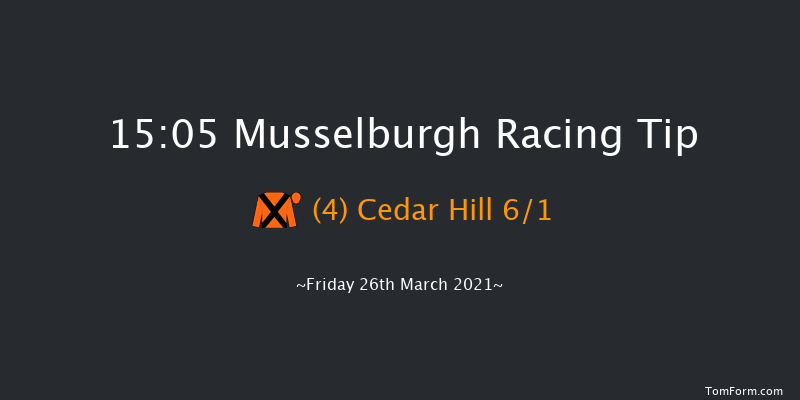 15:05 Musselburgh Racing Tip

(4) Cedar Hill 6/1

~Friday 26th March 2021~

TomForm.com